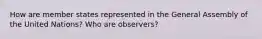 How are member states represented in the General Assembly of the United Nations? Who are observers?